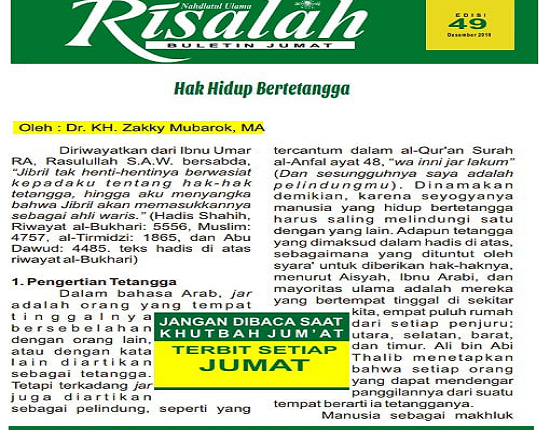 Nahdlatul Ulama
Risalah
BULETIN JUMAT

EDISI
49
Desember 2018

Hak Hidup Bertetangga

Oleh : Dr. KH. Zakky Mubarok, MA

Diriwayatkan dari Ibnu Umar RA, Rasulullah S.A.W. bersabda, "Jibril tak henti-hentinya berwasiat kepadaku tentang hak-hak tetangga, hingga aku menyangka bahwa Jibril akan memasukkannya sebagai ahli waris." (Hadis Shahih, Riwayat al-Bukhari: 5556, Muslim: 4757, al-Tirmidzi: 1865, dan Abu Dawud: 4485. teks hadis di atas riwayat al-Bukhari)

1. Pengertian Tetangga

Dalam bahasa Arab, jar adalah orang yang tempat tinggalnya bersebelahan dengan orang lain, atau dengan kata lain diartikan sebagai tetangga. Tetapi terkadang jar juga diartikan sebagai pelindung, seperti yang tercantum dalam al-Qur'an Surah al-Anfal ayat 48, "wa inni jar lakum" (Dan sesungguhnya saya adalah pelindungmu). Dinamakan demikian, karena seyogyanya manusia yang hidup bertetangga harus saling melindungi satu dengan yang lain. Adapun tetangga yang dimaksud dalam hadis di atas, sebagaimana yang dituntut oleh syara' untuk diberikan hak-haknya, menurut Aisyah, Ibnu Arabi, dan mayoritas ulama adalah mereka yang bertempat tinggal di sekitar kita, empat puluh rumah dari setiap penjuru; utara, selatan, barat, dan timur. Ali bin Abi Thalib menetapkan bahwa setiap orang yang dapat mendengar panggilannya dari suatu tempat berarti ia tetangganya.

Manusia sebagai makhluk

JANGAN DIBACA SAAT KHUTBAH JUM'AT

TERBIT SETIAP JUMAT